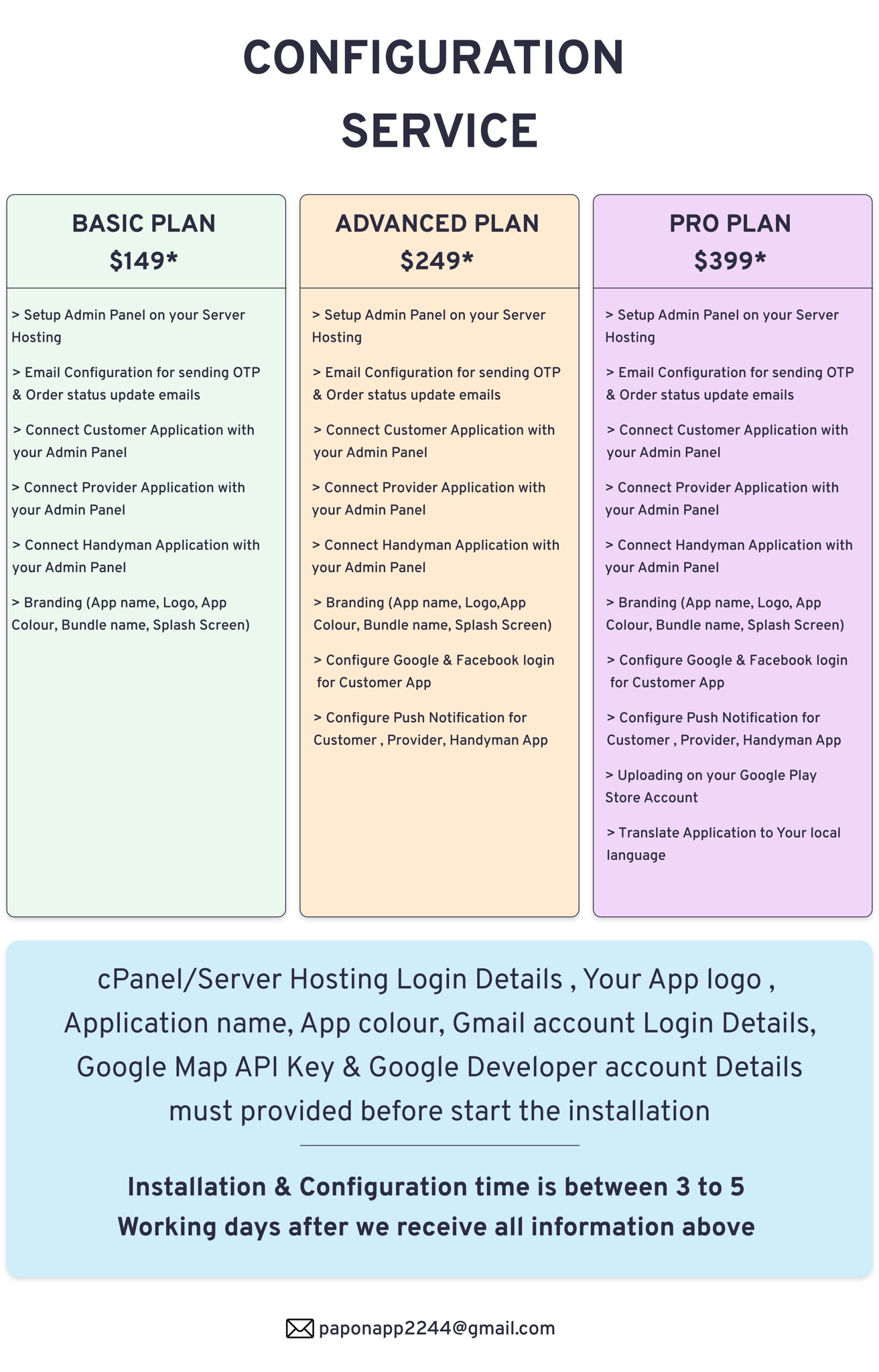 CONFIGURATION SERVICE

BASIC PLAN
$149*

> Setup Admin Panel on your Server Hosting

> Email Configuration for sending OTP & Order status update emails

> Connect Customer Application with your Admin Panel

> Connect Provider Application with your Admin Panel

> Connect Handyman Application with your Admin Panel

> Branding (App name, Logo, App Colour, Bundle name, Splash Screen)

ADVANCED PLAN
$249*

> Setup Admin Panel on your Server Hosting

> Email Configuration for sending OTP & Order status update emails

> Connect Customer Application with your Admin Panel

> Connect Provider Application with your Admin Panel

> Connect Handyman Application with your Admin Panel

> Branding (App name, Logo,App Colour, Bundle name, Splash Screen)

> Configure Google & Facebook login for Customer App

> Configure Push Notification for Customer , Provider, Handyman App

PRO PLAN
$399*

> Setup Admin Panel on your Server Hosting

> Email Configuration for sending OTP & Order status update emails

> Connect Customer Application with your Admin Panel

> Connect Provider Application with your Admin Panel

> Connect Handyman Application with your Admin Panel

> Branding (App name, Logo, App Colour, Bundle name, Splash Screen)

> Configure Google & Facebook login for Customer App

> Configure Push Notification for Customer , Provider, Handyman App

> Uploading on your Google Play Store Account

> Translate Application to Your local language

cPanel/Server Hosting Login Details , Your App logo , Application name, App colour, Gmail account Login Details, Google Map API Key & Google Developer account Details must provided before start the installation

Installation & Configuration time is between 3 to 5 Working days after we receive all information above

paponapp2244@gmail.com